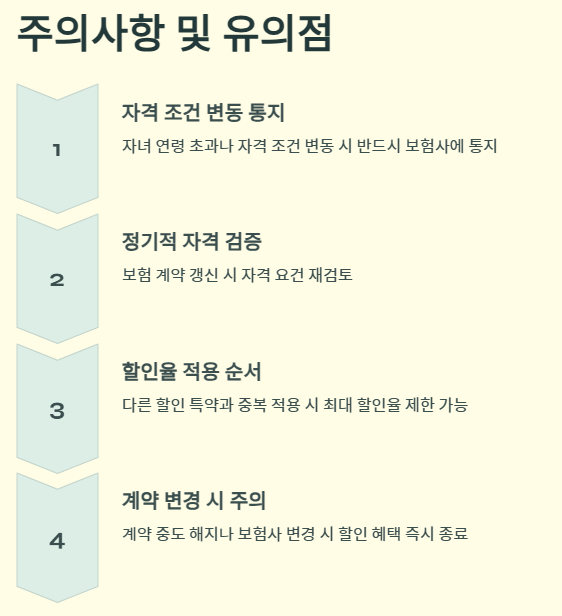 주의사항 및 유의점

1

자격 조건 변동 통지

자녀 연령 초과나 자격 조건 변동 시 반드시 보험사에 통지

2

정기적 자격 검증

보험 계약 갱신 시 자격 요건 재검토

3

할인율 적용 순서

다른 할인 특약과 중복 적용 시 최대 할인율 제한 가능

4

계약 변경 시 주의

계약 중도 해지나 보험사 변경 시 할인 혜택 즉시 종료